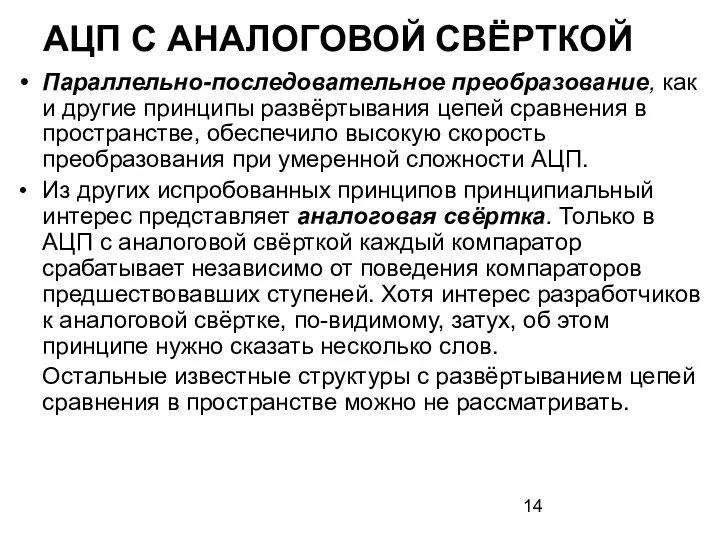 АЦП С АНАЛОГОВОЙ СВЁРТКОЙ

• Параллельно-последовательное преобразование, как и другие принципы развёртывания цепей сравнения в пространстве, обеспечило высокую скорость преобразования при умеренной сложности АЦП.

• Из других испробованных принципов принципиальный интерес представляет аналоговая свёртка. Только в АЦП с аналоговой свёрткой каждый компаратор срабатывает независимо от поведения компараторов предшествовавших ступеней. Хотя интерес разработчиков к аналоговой свёртке, по-видимому, затух, об этом принципе нужно сказать несколько слов.

Остальные известные структуры с развёртыванием цепей сравнения в пространстве можно не рассматривать.

14